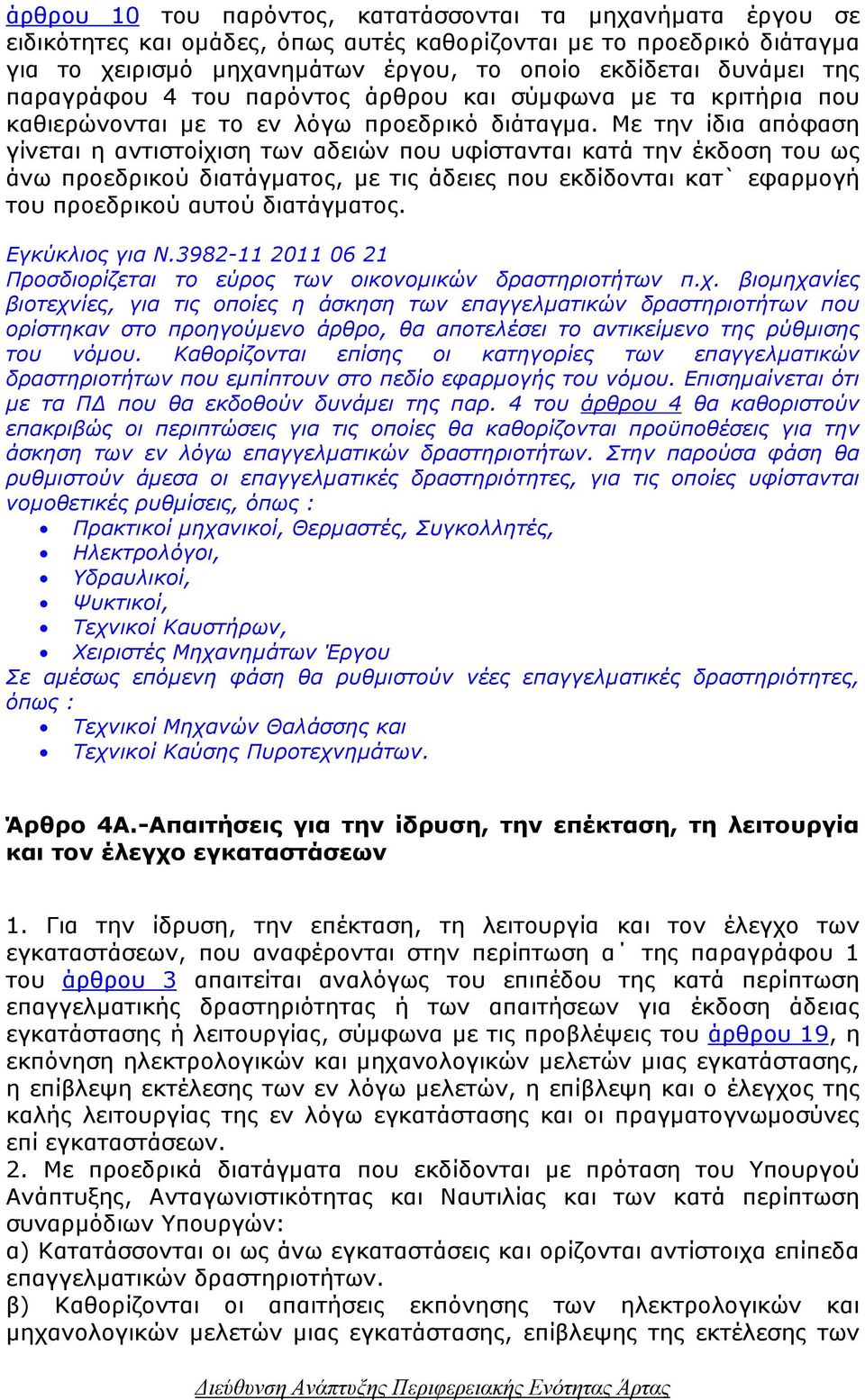 άρθρου 10 του παρόντος, κατατάσσονται τα μηχανήματα έργου σε ειδικότητες και ομάδες, όπως αυτές καθορίζονται με το προεδρικό διάταγμα για το χειρισμό μηχανημάτων έργου, το οποίο εκδίδεται δυνάμει της παραγράφου 4 του παρόντος άρθρου και σύμφωνα με τα κριτήρια που καθιερώνονται με το εν λόγω προεδρικό διάταγμα. Με την ίδια απόφαση γίνεται η αντιστοίχιση των αδειών που υφίστανται κατά την έκδοση του ως άνω προεδρικού διατάγματος, με τις άδειες που εκδίδονται κατ` εφαρμογή του προεδρικού αυτού διατάγματος.

Εγκύκλιος για Ν.3982-11 2011 06 21
Προσδιορίζεται το εύρος των οικονομικών δραστηριοτήτων π.χ. βιομηχανίες βιοτεχνίες, για τις οποίες η άσκηση των επαγγελματικών δραστηριοτήτων που ορίστηκαν στο προηγούμενο άρθρο, θα αποτελέσει το αντικείμενο της ρύθμισης του νόμου. Καθορίζονται επίσης οι κατηγορίες των επαγγελματικών δραστηριοτήτων που εμπίπτουν στο πεδίο εφαρμογής του νόμου. Επισημαίνεται ότι με τα ΠΔ που θα εκδοθούν δυνάμει της παρ. 4 του άρθρου 4 θα καθοριστούν επακριβώς οι περιπτώσεις για τις οποίες θα καθορίζονται προϋποθέσεις για την άσκηση των εν λόγω επαγγελματικών δραστηριοτήτων. Στην παρούσα φάση θα ρυθμιστούν άμεσα οι επαγγελματικές δραστηριότητες, για τις οποίες υφίστανται νομοθετικές ρυθμίσεις, όπως :
• Πρακτικοί μηχανικοί, Θερμαστές, Συγκολλητές,
• Ηλεκτρολόγοι,
• Υδραυλικοί,
• Ψυκτικοί,
• Τεχνικοί Καυστήρων,
• Χειριστές Μηχανημάτων Έργου
Σε αμέσως επόμενη φάση θα ρυθμιστούν νέες επαγγελματικές δραστηριότητες, όπως :
• Τεχνικοί Μηχανών Θαλάσσης και
• Τεχνικοί Καύσης Πυροτεχνημάτων.

Άρθρο 4Α.-Απαιτήσεις για την ίδρυση, την επέκταση, τη λειτουργία και τον έλεγχο εγκαταστάσεων

1. Για την ίδρυση, την επέκταση, τη λειτουργία και τον έλεγχο των εγκαταστάσεων, που αναφέρονται στην περίπτωση α΄ της παραγράφου 1 του άρθρου 3 απαιτείται αναλόγως του επιπέδου της κατά περίπτωση επαγγελματικής δραστηριότητας ή των απαιτήσεων για έκδοση άδειας εγκατάστασης ή λειτουργίας, σύμφωνα με τις προβλέψεις του άρθρου 19, η εκπόνηση ηλεκτρολογικών και μηχανολογικών μελετών μιας εγκατάστασης, η επίβλεψη εκτέλεσης των εν λόγω μελετών, η επίβλεψη και ο έλεγχος της καλής λειτουργίας της εν λόγω εγκατάστασης και οι πραγματογνωμοσύνες επί εγκαταστάσεων.
2. Με προεδρικά διατάγματα που εκδίδονται με πρόταση του Υπουργού Ανάπτυξης, Ανταγωνιστικότητας και Ναυτιλίας και των κατά περίπτωση συναρμόδιων Υπουργών:
α) Κατατάσσονται οι ως άνω εγκαταστάσεις και ορίζονται αντίστοιχα επίπεδα επαγγελματικών δραστηριοτήτων.
β) Καθορίζονται οι απαιτήσεις εκπόνησης των ηλεκτρολογικών και μηχανολογικών μελετών μιας εγκατάστασης, επίβλεψης της εκτέλεσης των

Διεύθυνση Ανάπτυξης Περιφερειακής Ενότητας Άρτας